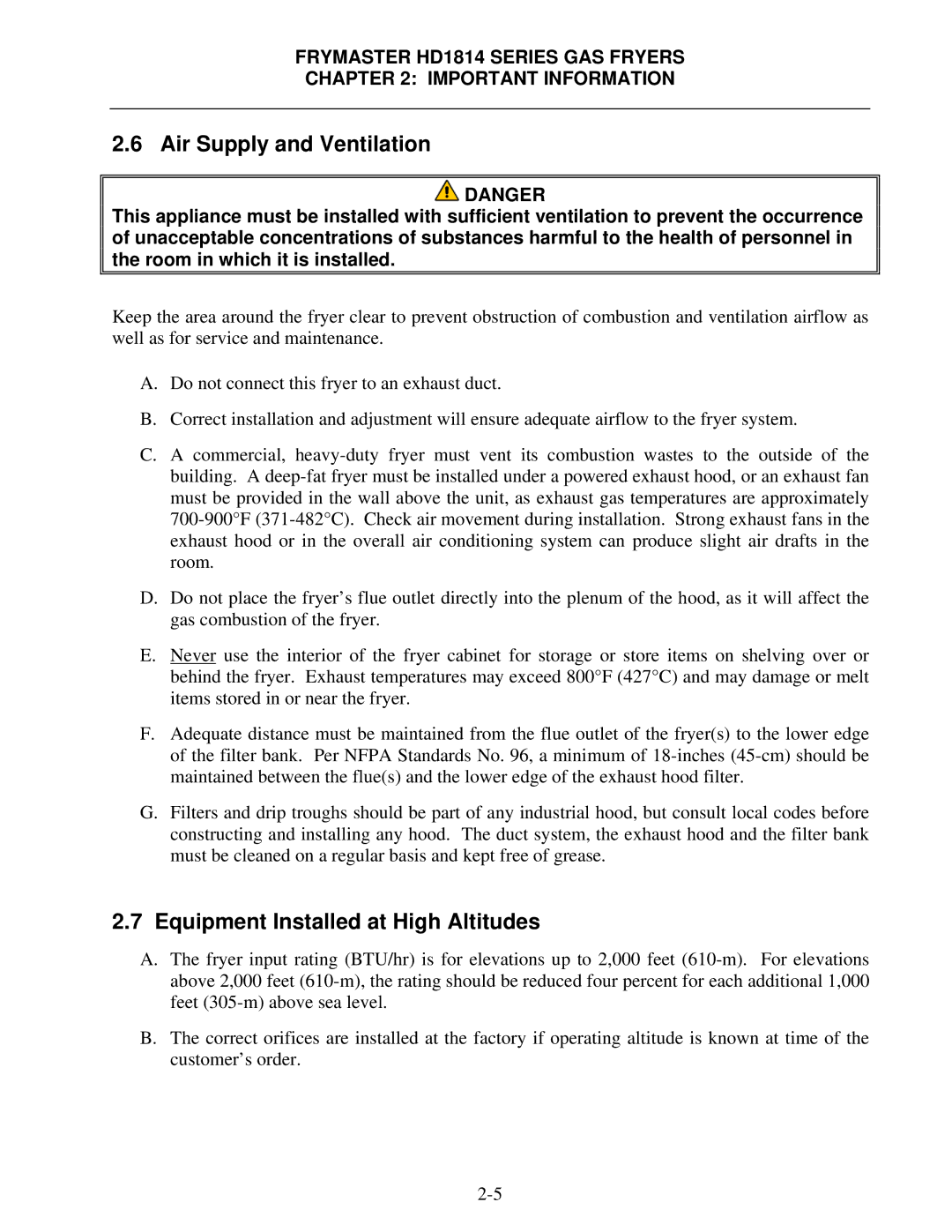 FRYMASTER HD1814 SERIES GAS FRYERS
CHAPTER 2: IMPORTANT INFORMATION

2.6 Air Supply and Ventilation

DANGER
This appliance must be installed with sufficient ventilation to prevent the occurrence of unacceptable concentrations of substances harmful to the health of personnel in the room in which it is installed.

Keep the area around the fryer clear to prevent obstruction of combustion and ventilation airflow as well as for service and maintenance.

A. Do not connect this fryer to an exhaust duct.

B. Correct installation and adjustment will ensure adequate airflow to the fryer system.

C. A commercial, heavy-duty fryer must vent its combustion wastes to the outside of the building. A deep-fat fryer must be installed under a powered exhaust hood, or an exhaust fan must be provided in the wall above the unit, as exhaust gas temperatures are approximately 700-900°F (371-482°C). Check air movement during installation. Strong exhaust fans in the exhaust hood or in the overall air conditioning system can produce slight air drafts in the room.

D. Do not place the fryer's flue outlet directly into the plenum of the hood, as it will affect the gas combustion of the fryer.

E. Never use the interior of the fryer cabinet for storage or store items on shelving over or behind the fryer. Exhaust temperatures may exceed 800°F (427°C) and may damage or melt items stored in or near the fryer.

F. Adequate distance must be maintained from the flue outlet of the fryer(s) to the lower edge of the filter bank. Per NFPA Standards No. 96, a minimum of 18-inches (45-cm) should be maintained between the flue(s) and the lower edge of the exhaust hood filter.

G. Filters and drip troughs should be part of any industrial hood, but consult local codes before constructing and installing any hood. The duct system, the exhaust hood and the filter bank must be cleaned on a regular basis and kept free of grease.

2.7 Equipment Installed at High Altitudes

A. The fryer input rating (BTU/hr) is for elevations up to 2,000 feet (610-m). For elevations above 2,000 feet (610-m), the rating should be reduced four percent for each additional 1,000 feet (305-m) above sea level.

B. The correct orifices are installed at the factory if operating altitude is known at time of the customer's order.

2-5